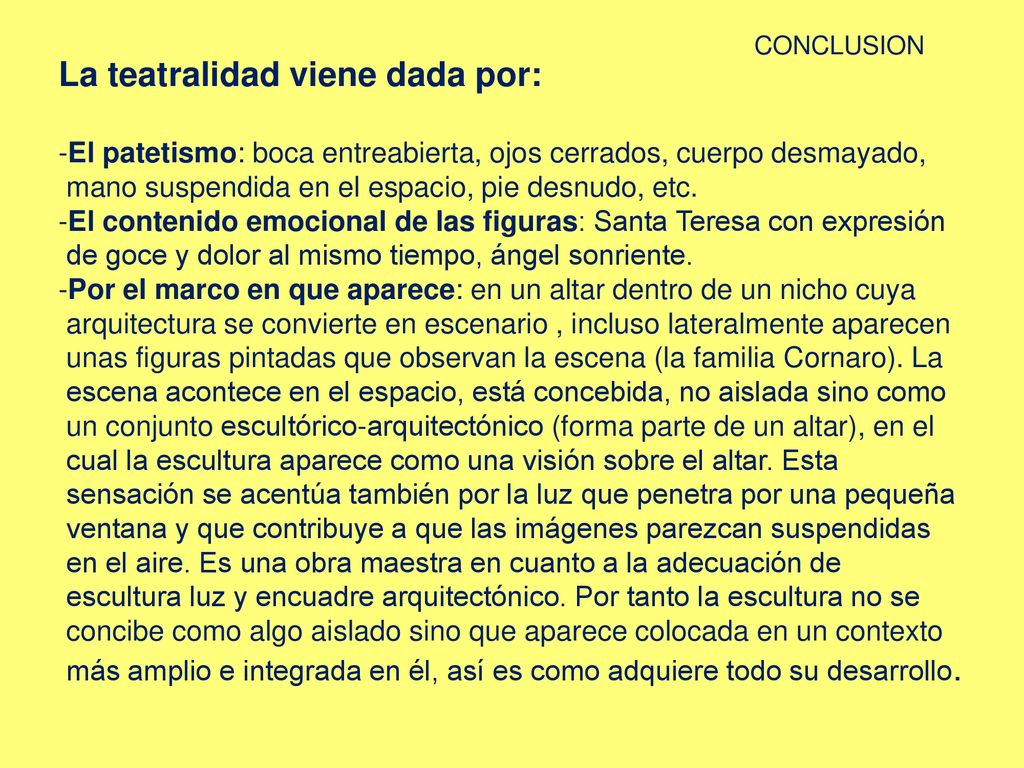 CONCLUSION

La teatralidad viene dada por:

-El patetismo: boca entreabierta, ojos cerrados, cuerpo desmayado, mano suspendida en el espacio, pie desnudo, etc.
-El contenido emocional de las figuras: Santa Teresa con expresión de goce y dolor al mismo tiempo, ángel sonriente.
-Por el marco en que aparece: en un altar dentro de un nicho cuya arquitectura se convierte en escenario , incluso lateralmente aparecen unas figuras pintadas que observan la escena (la familia Cornaro). La escena acontece en el espacio, está concebida, no aislada sino como un conjunto escultórico-arquitectónico (forma parte de un altar), en el cual la escultura aparece como una visión sobre el altar. Esta sensación se acentúa también por la luz que penetra por una pequeña ventana y que contribuye a que las imágenes parezcan suspendidas en el aire. Es una obra maestra en cuanto a la adecuación de escultura luz y encuadre arquitectónico. Por tanto la escultura no se concibe como algo aislado sino que aparece colocada en un contexto más amplio e integrada en él, así es como adquiere todo su desarrollo.